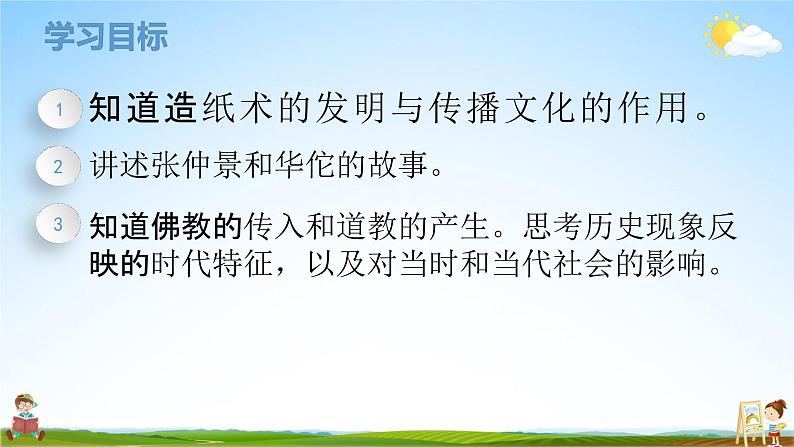 学习目标

1 知道造纸术的发明与传播文化的作用。

2 讲述张仲景和华佗的故事。

3 知道佛教的传入和道教的产生。思考历史现象反映的时代特征，以及对当时和当代社会的影响。